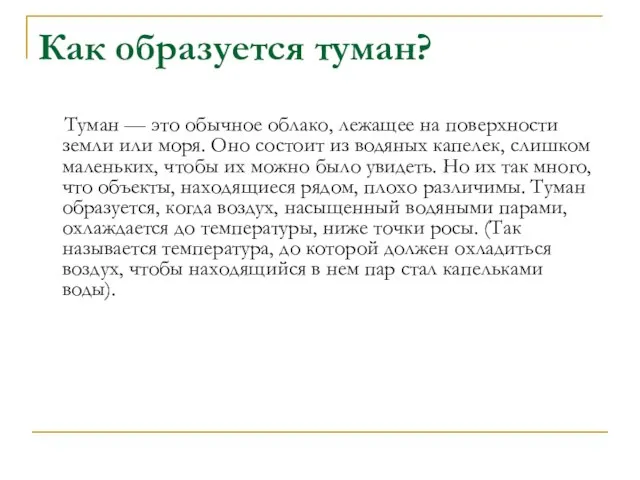 Как образуется туман?

Туман — это обычное облако, лежащее на поверхности земли или моря. Оно состоит из водяных капелек, слишком маленьких, чтобы их можно было увидеть. Но их так много, что объекты, находящиеся рядом, плохо различимы. Туман образуется, когда воздух, насыщенный водяными парами, охлаждается до температуры, ниже точки росы. (Так называется температура, до которой должен охладиться воздух, чтобы находящийся в нем пар стал капельками воды).